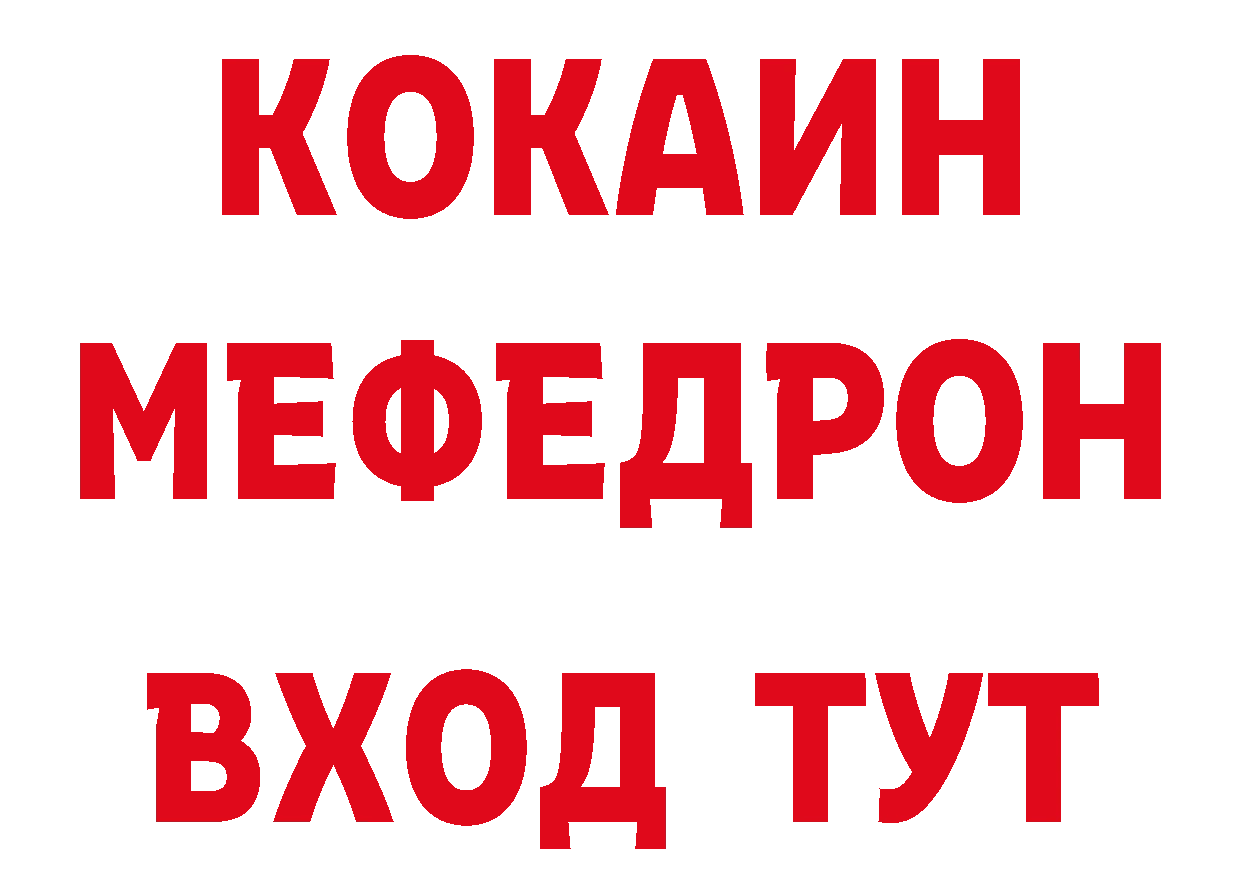 КОКАИН
МЕФЕДРОН
ВХОД ТУТ